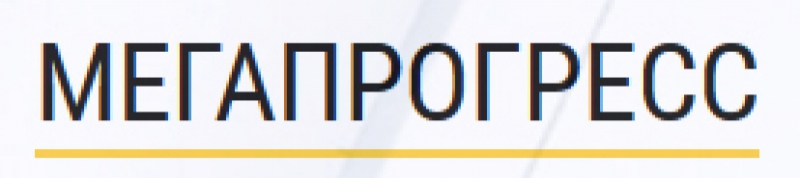 МЕГАПРОГРЕСС